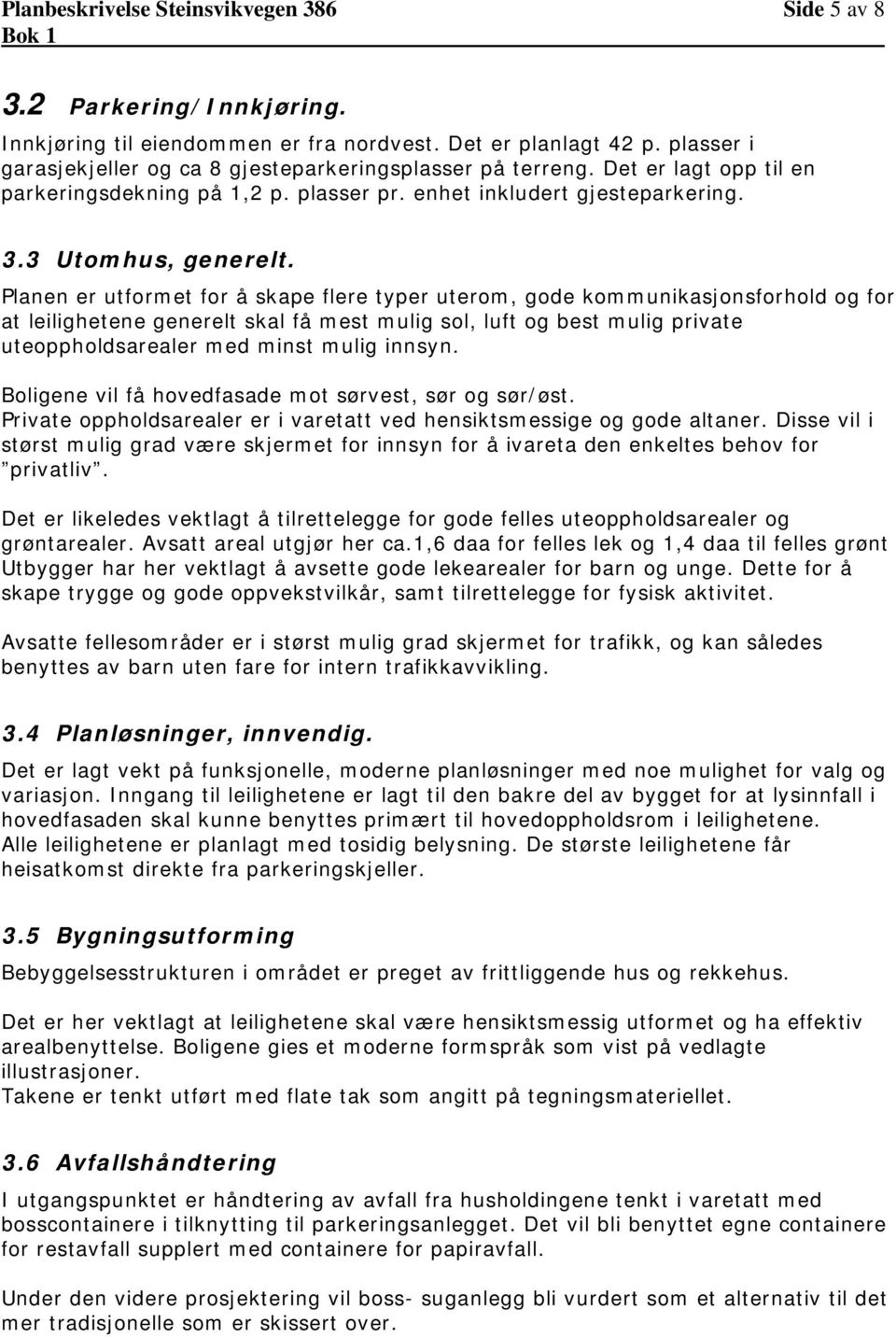 Planbeskrivelse Steinsvikvegen 386 Side 5 av 8
Bok 1

3.2 Parkering/Innkjøring.
Innkjøring til eiendommen er fra nordvest. Det er planlagt 42 p. plasser i garasjekjeller og ca 8 gjesteparkeringsplasser på terreng. Det er lagt opp til en parkeringsdekning på 1,2 p. plasser pr. enhet inkludert gjesteparkering.

3.3 Utomhus, generelt.
Planen er utformet for å skape flere typer uterom, gode kommunikasjonsforhold og for at leilighetene generelt skal få mest mulig sol, luft og best mulig private uteoppholdsarealer med minst mulig innsyn.

Boligene vil få hovedfasade mot sørvest, sør og sør/øst.
Private oppholdsarealer er i varetatt ved hensiktsmessige og gode altaner. Disse vil i størst mulig grad være skjermet for innsyn for å ivareta den enkeltes behov for "privatliv".

Det er likeledes vektlagt å tilrettelegge for gode felles uteoppholdsarealer og grøntarealer. Avsatt areal utgjør her ca.1,6 daa for felles lek og 1,4 daa til felles grønt Utbygger har her vektlagt å avsette gode lekearealer for barn og unge. Dette for å skape trygge og gode oppvekstvilkår, samt tilrettelegge for fysisk aktivitet.

Avsatte fellesområder er i størst mulig grad skjermet for trafikk, og kan således benyttes av barn uten fare for intern trafikkavvikling.

3.4 Planløsninger, innvendig.
Det er lagt vekt på funksjonelle, moderne planløsninger med noe mulighet for valg og variasjon. Inngang til leilighetene er lagt til den bakre del av bygget for at lysinnfall i hovedfasaden skal kunne benyttes primært til hovedoppholdsrom i leilighetene.
Alle leilighetene er planlagt med tosidig belysning. De største leilighetene får heisatkomst direkte fra parkeringskjeller.

3.5 Bygningsutforming
Bebyggelsesstrukturen i området er preget av frittliggende hus og rekkehus.

Det er her vektlagt at leilighetene skal være hensiktsmessig utformet og ha effektiv arealbenyttelse. Boligene gies et moderne formspråk som vist på vedlagte illustrasjoner.
Takene er tenkt utført med flate tak som angitt på tegningsmateriellet.

3.6 Avfallshåndtering
I utgangspunktet er håndtering av avfall fra husholdingene tenkt i varetatt med bosscontainere i tilknytting til parkeringsanlegget. Det vil bli benyttet egne containere for restavfall supplert med containere for papiravfall.

Under den videre prosjektering vil boss- suganlegg bli vurdert som et alternativ til det mer tradisjonelle som er skissert over.